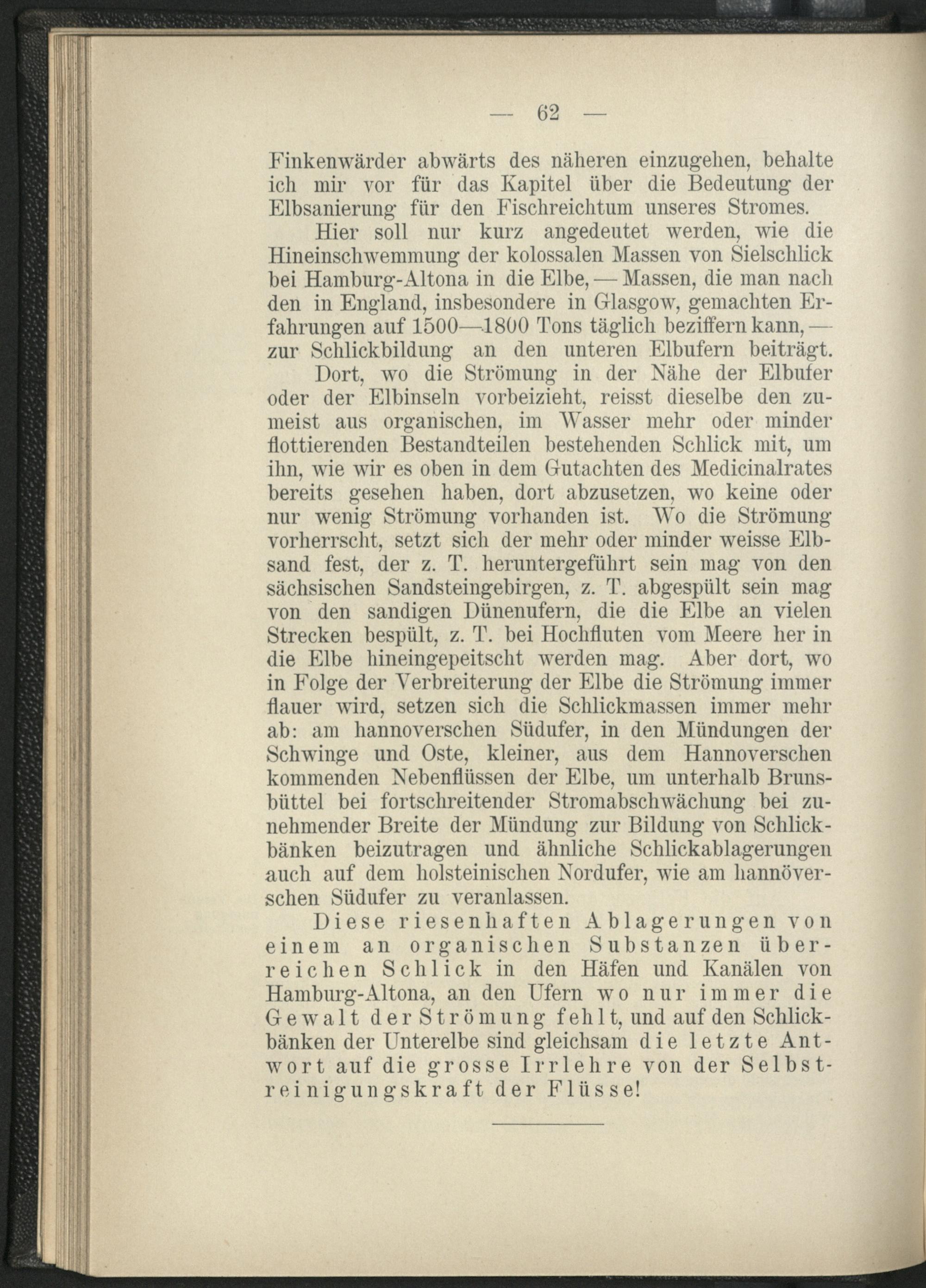 — 62 —

Finkenwärder abwärts des näheren einzugehen, behalte ich mir vor für das Kapitel über die Bedeutung der Elbsanierung für den Fischreichtum unseres Stromes.

Hier soll nur kurz angedeutet werden, wie die Hineinschwemmung der kolossalen Massen von Sielschlick bei Hamburg-Altona in die Elbe, — Massen, die man nach den in England, insbesondere in Glasgow, gemachten Erfahrungen auf 1500—1800 Tons täglich beziffern kann, — zur Schlickbildung an den unteren Elbufern beiträgt.

Dort, wo die Strömung in der Nähe der Elbufer oder der Elbinseln vorbeizieht, reisst dieselbe den zumeist aus organischen, im Wasser mehr oder minder flottierenden Bestandteilen bestehenden Schlick mit, um ihn, wie wir es oben in dem Gutachten des Medicinalrates bereits gesehen haben, dort abzusetzen, wo keine oder nur wenig Strömung vorhanden ist. Wo die Strömung vorherrscht, setzt sich der mehr oder minder weisse Elbsand fest, der z. T. heruntergeführt sein mag von den sächsischen Sandsteingebirgen, z. T. abgespült sein mag von den sandigen Dünenufern, die die Elbe an vielen Strecken bespült, z. T. bei Hochfluten vom Meere her in die Elbe hineingepeitscht werden mag. Aber dort, wo in Folge der Verbreiterung der Elbe die Strömung immer flauer wird, setzen sich die Schlickmassen immer mehr ab: am hannoverschen Südufer, in den Mündungen der Schwinge und Oste, kleiner, aus dem Hannoverschen kommenden Nebenflüssen der Elbe, um unterhalb Brunsbüttel bei fortschreitender Stromabschwächung bei zunehmender Breite der Mündung zur Bildung von Schlickbänken beizutragen und ähnliche Schlickablagerungen auch auf dem holsteinischen Nordufer, wie am hannöverschen Südufer zu veranlassen.

Diese riesenhaften Ablagerungen von einem an organischen Substanzen überreichen Schlick in den Häfen und Kanälen von Hamburg-Altona, an den Ufern wo nur immer die Gewalt der Strömung fehlt, und auf den Schlickbänken der Unterelbe sind gleichsam die letzte Antwort auf die grosse Irrlehre von der Selbstreinigungskraft der Flüsse!